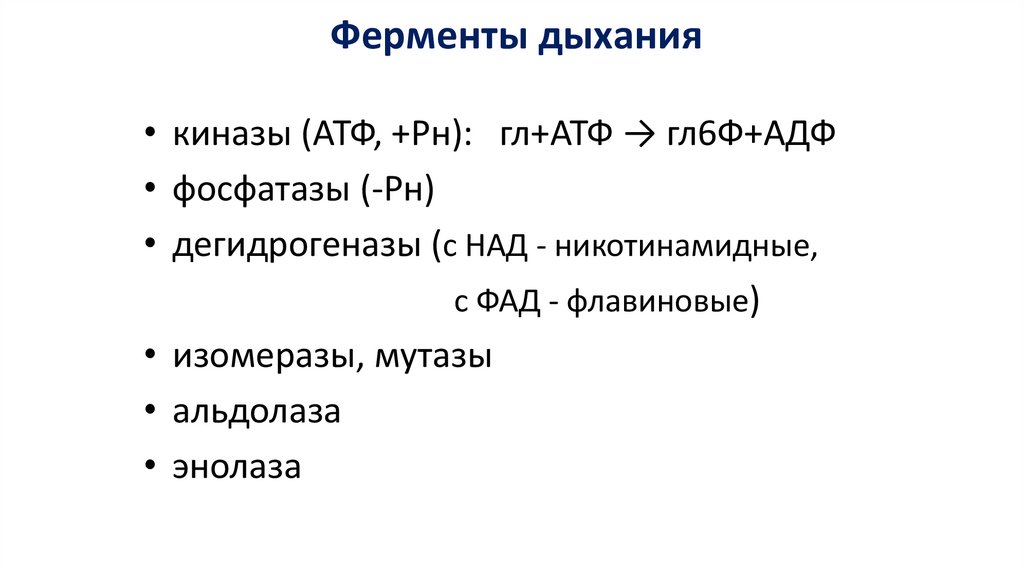 Ферменты дыхания

• киназы (АТФ, +Рн): гл+АТФ → гл6Ф+АДФ
• фосфатазы (-Рн)
• дегидрогеназы (с НАД - никотинамидные,
с ФАД - флавиновые)
• изомеразы, мутазы
• альдолаза
• энолаза